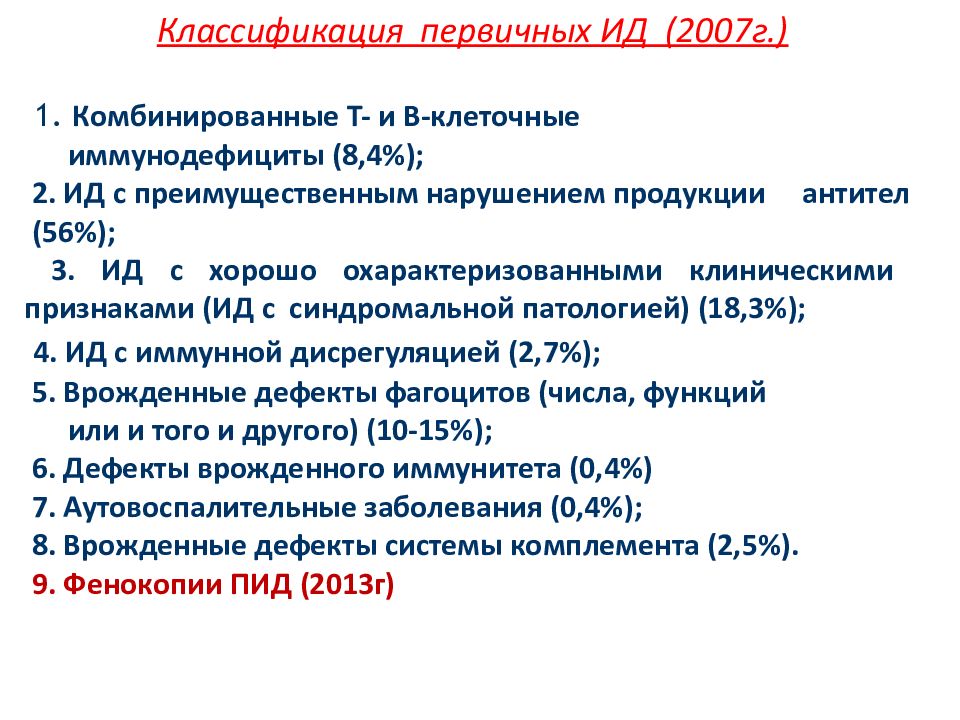 Классификация первичных ИД (2007г.)

1. Комбинированные Т- и В-клеточные иммунодефициты (8,4%);
2. ИД с преимущественным нарушением продукции антител (56%);
3. ИД с хорошо охарактеризованными клиническими признаками (ИД с синдромальной патологией) (18,3%);
4. ИД с иммунной дисрегуляцией (2,7%);
5. Врожденные дефекты фагоцитов (числа, функций или и того и другого) (10-15%);
6. Дефекты врожденного иммунитета (0,4%)
7. Аутовоспалительные заболевания (0,4%);
8. Врожденные дефекты системы комплемента (2,5%).
9. Фенокопии ПИД (2013г)